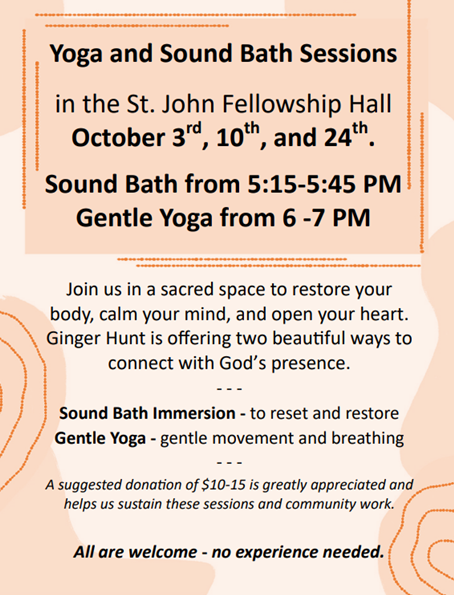 Yoga and Sound Bath Sessions

in the St. John Fellowship Hall
October 3rd, 10th, and 24th.

Sound Bath from 5:15-5:45 PM
Gentle Yoga from 6 -7 PM

Join us in a sacred space to restore your body, calm your mind, and open your heart. Ginger Hunt is offering two beautiful ways to connect with God's presence.

- - -

Sound Bath Immersion - to reset and restore
Gentle Yoga - gentle movement and breathing

- - -

A suggested donation of $10-15 is greatly appreciated and helps us sustain these sessions and community work.

All are welcome - no experience needed.